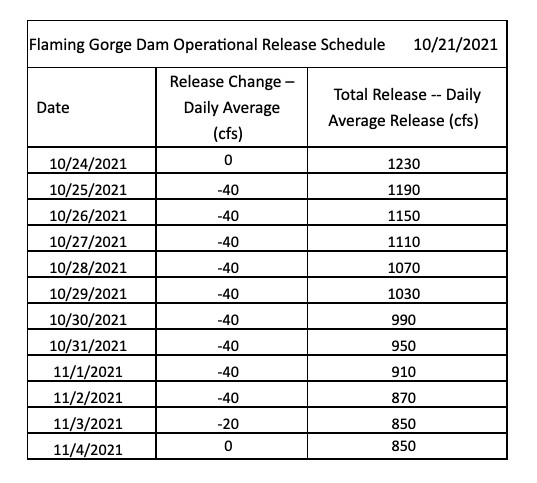 Flaming Gorge Dam Operational Release Schedule 10/21/2021

| Date | Release Change – Daily Average (cfs) | Total Release -- Daily Average Release (cfs) |
|---|---|---|
| 10/24/2021 | 0 | 1230 |
| 10/25/2021 | -40 | 1190 |
| 10/26/2021 | -40 | 1150 |
| 10/27/2021 | -40 | 1110 |
| 10/28/2021 | -40 | 1070 |
| 10/29/2021 | -40 | 1030 |
| 10/30/2021 | -40 | 990 |
| 10/31/2021 | -40 | 950 |
| 11/1/2021 | -40 | 910 |
| 11/2/2021 | -40 | 870 |
| 11/3/2021 | -20 | 850 |
| 11/4/2021 | 0 | 850 |